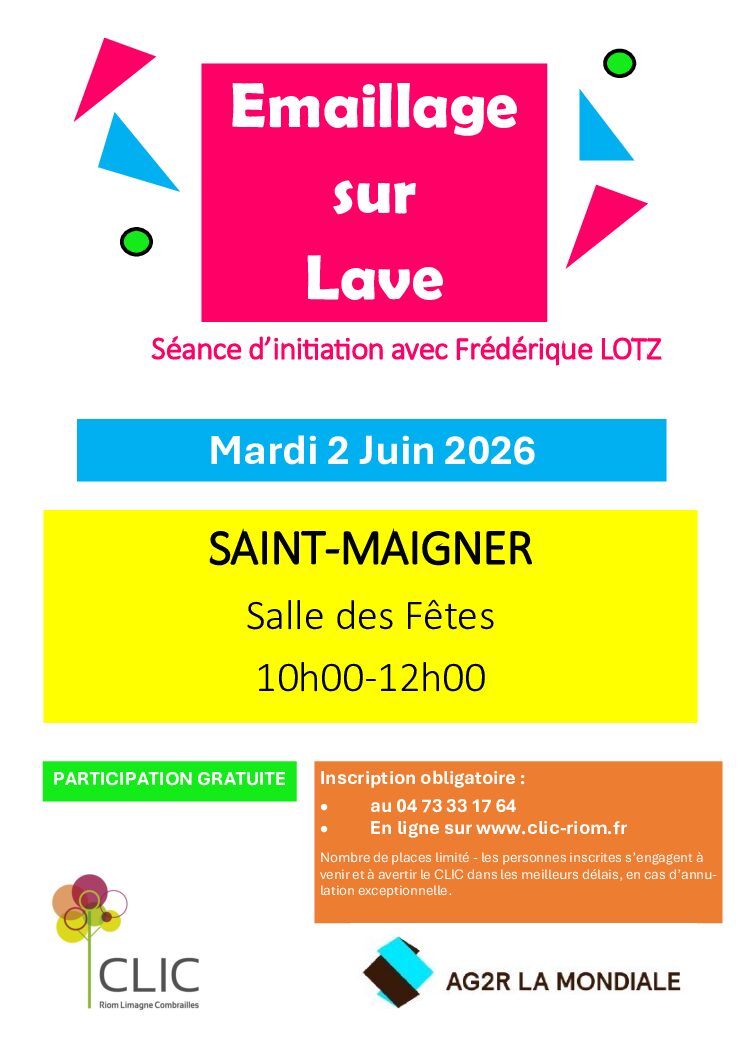 Emaillage
sur
Lave

Séance d'initiation avec Frédérique LOTZ

Mardi 2 Juin 2026

SAINT-MAIGNER

Salle des Fêtes

10h00-12h00

PARTICIPATION GRATUITE

Inscription obligatoire :
• au 04 73 33 17 64
• En ligne sur www.clic-riom.fr

Nombre de places limité - les personnes inscrites s'engagent à venir et à avertir le CLIC dans les meilleurs délais, en cas d'annulation exceptionnelle.

CLIC
Riom Limagne Combrailles

AG2R LA MONDIALE